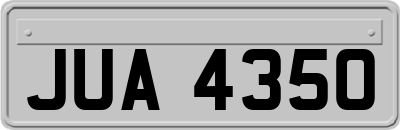 JUA 4350